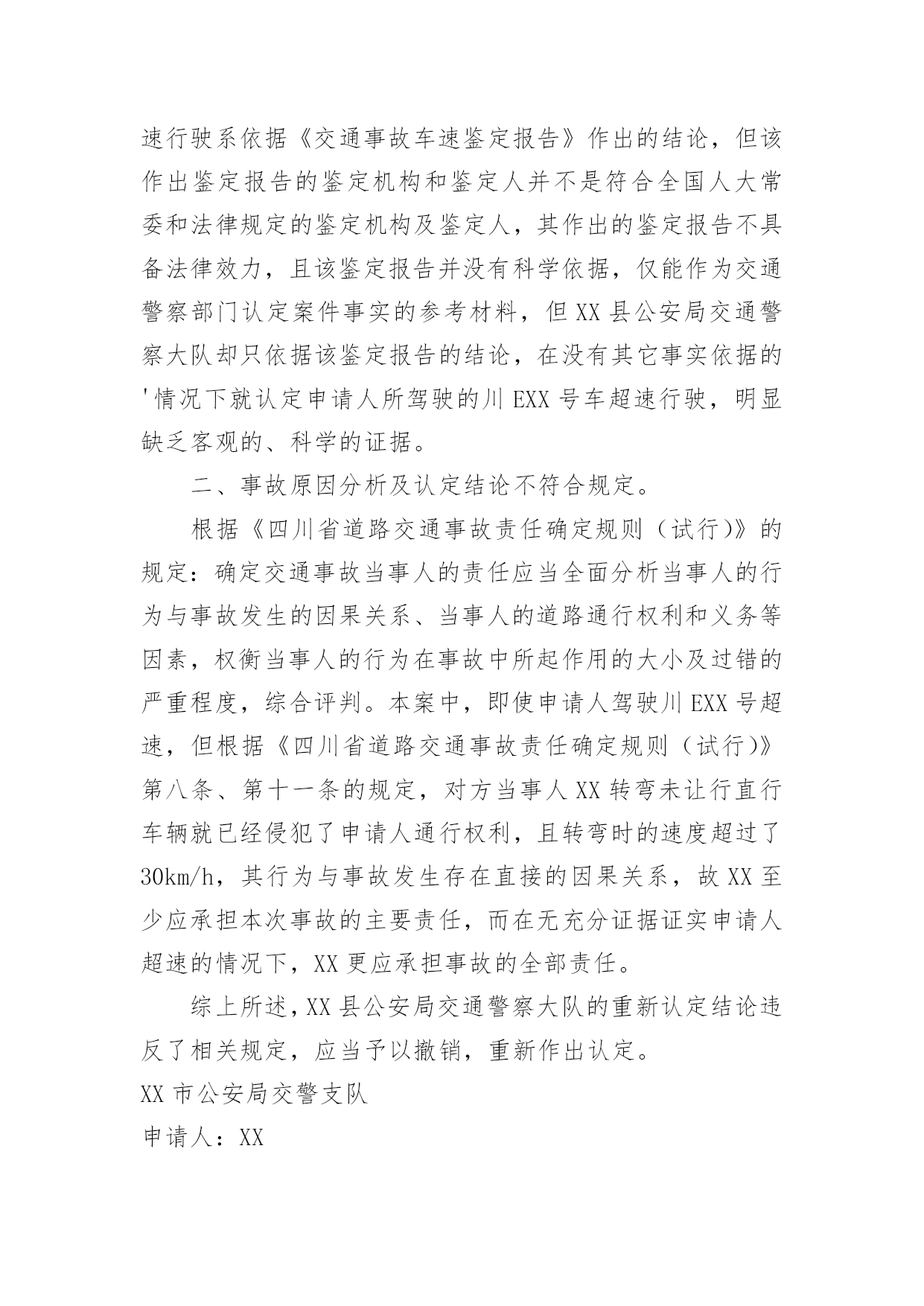 速行驶系依据《交通事故车速鉴定报告》作出的结论，但该作出鉴定报告的鉴定机构和鉴定人并不是符合全国人大常委和法律规定的鉴定机构及鉴定人，其作出的鉴定报告不具备法律效力，且该鉴定报告并没有科学依据，仅能作为交通警察部门认定案件事实的参考材料，但XX县公安局交通警察大队却只依据该鉴定报告的结论，在没有其它事实依据的'情况下就认定申请人所驾驶的川EXX号车超速行驶，明显缺乏客观的、科学的证据。

二、事故原因分析及认定结论不符合规定。

根据《四川省道路交通事故责任确定规则（试行）》的规定：确定交通事故当事人的责任应当全面分析当事人的行为与事故发生的因果关系、当事人的道路通行权利和义务等因素，权衡当事人的行为在事故中所起作用的大小及过错的严重程度，综合评判。本案中，即使申请人驾驶川EXX号超速，但根据《四川省道路交通事故责任确定规则（试行）》第八条、第十一条的规定，对方当事人XX转弯未让行直行车辆就已经侵犯了申请人通行权利，且转弯时的速度超过了30km/h，其行为与事故发生存在直接的因果关系，故XX至少应承担本次事故的主要责任，而在无充分证据证实申请人超速的情况下，XX更应承担事故的全部责任。

综上所述，XX县公安局交通警察大队的重新认定结论违反了相关规定，应当予以撤销，重新作出认定。

XX市公安局交警支队

申请人：XX